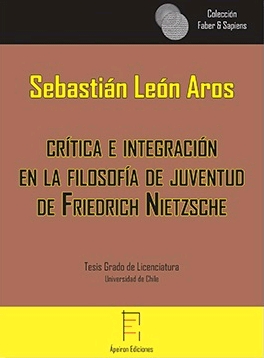 Colección
Faber & Sapiens

Sebastián León Aros

CRÍTICA E INTEGRACIÓN EN LA FILOSOFÍA DE JUVENTUD DE FRIEDRICH NIETZSCHE

Tesis Grado de Licenciatura
Universidad de Chile

Ápeiron Ediciones